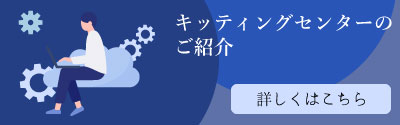 キッティングセンターのご紹介

詳しくはこちら